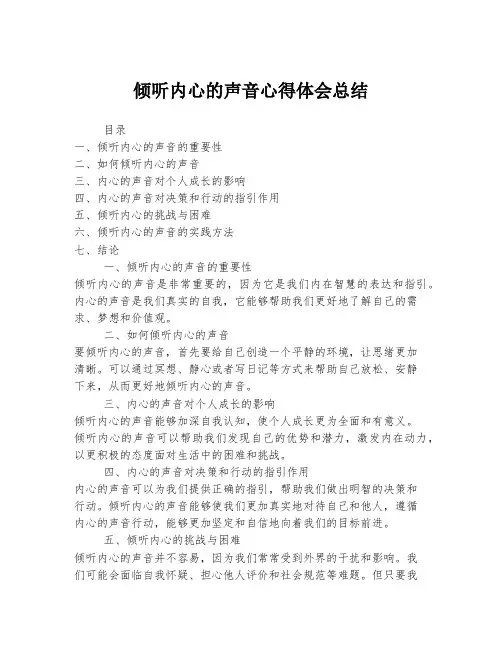 倾听内心的声音心得体会总结

目录
一、倾听内心的声音的重要性
二、如何倾听内心的声音
三、内心的声音对个人成长的影响
四、内心的声音对决策和行动的指引作用
五、倾听内心的挑战与困难
六、倾听内心的声音的实践方法
七、结论

一、倾听内心的声音的重要性
倾听内心的声音是非常重要的，因为它是我们内在智慧的表达和指引。内心的声音是我们真实的自我，它能够帮助我们更好地了解自己的需求、梦想和价值观。

二、如何倾听内心的声音
要倾听内心的声音，首先要给自己创造一个平静的环境，让思绪更加清晰。可以通过冥想、静心或者写日记等方式来帮助自己放松、安静下来，从而更好地倾听内心的声音。

三、内心的声音对个人成长的影响
倾听内心的声音能够加深自我认知，使个人成长更为全面和有意义。倾听内心的声音可以帮助我们发现自己的优势和潜力，激发内在动力，以更积极的态度面对生活中的困难和挑战。

四、内心的声音对决策和行动的指引作用
内心的声音可以为我们提供正确的指引，帮助我们做出明智的决策和行动。倾听内心的声音能够使我们更加真实地对待自己和他人，遵循内心的声音行动，能够更加坚定和自信地向着我们的目标前进。

五、倾听内心的挑战与困难
倾听内心的声音并不容易，因为我们常常受到外界的干扰和影响。我们可能会面临自我怀疑、担心他人评价和社会规范等难题。但只要我